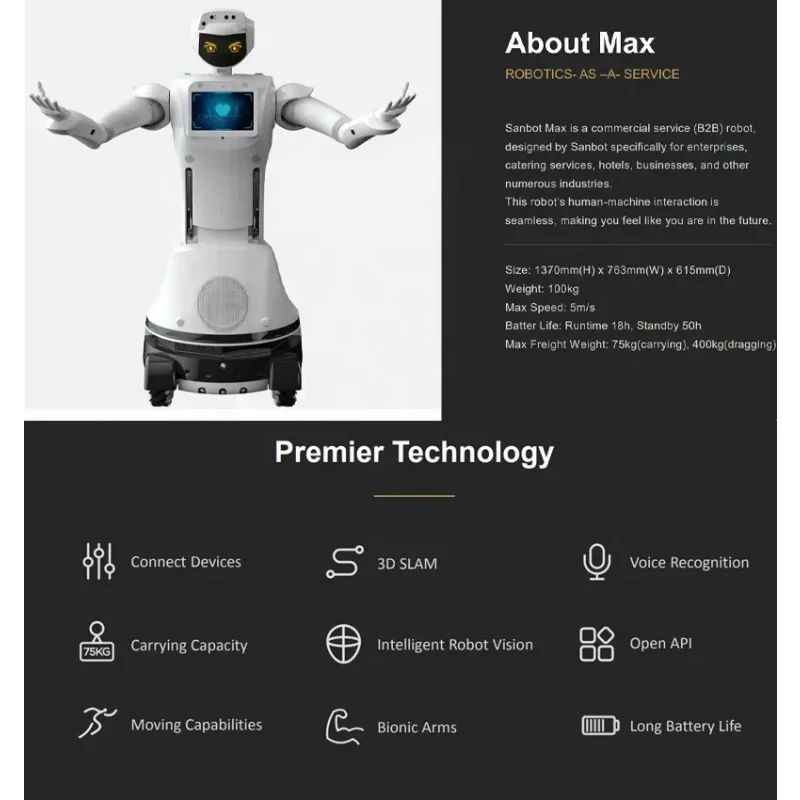 About Max

ROBOTICS- AS –A- SERVICE

Sanbot Max is a commercial service (B2B) robot, designed by Sanbot specifically for enterprises, catering services, hotels, businesses, and other numerous industries.
This robot's human-machine interaction is seamless, making you feel like you are in the future.

Size: 1370mm(H) x 763mm(W) x 615mm(D)
Weight: 100kg
Max Speed: 5m/s
Batter Life: Runtime 18h, Standby 50h
Max Freight Weight: 75kg(carrying), 400kg(dragging)

Premier Technology

Connect Devices

3D SLAM

Voice Recognition

75KG
Carrying Capacity

Intelligent Robot Vision

Open API

Moving Capabilities

Bionic Arms

Long Battery Life